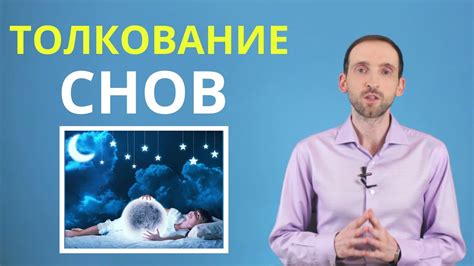 ТОЛКОВАНИЕ
СНОВ